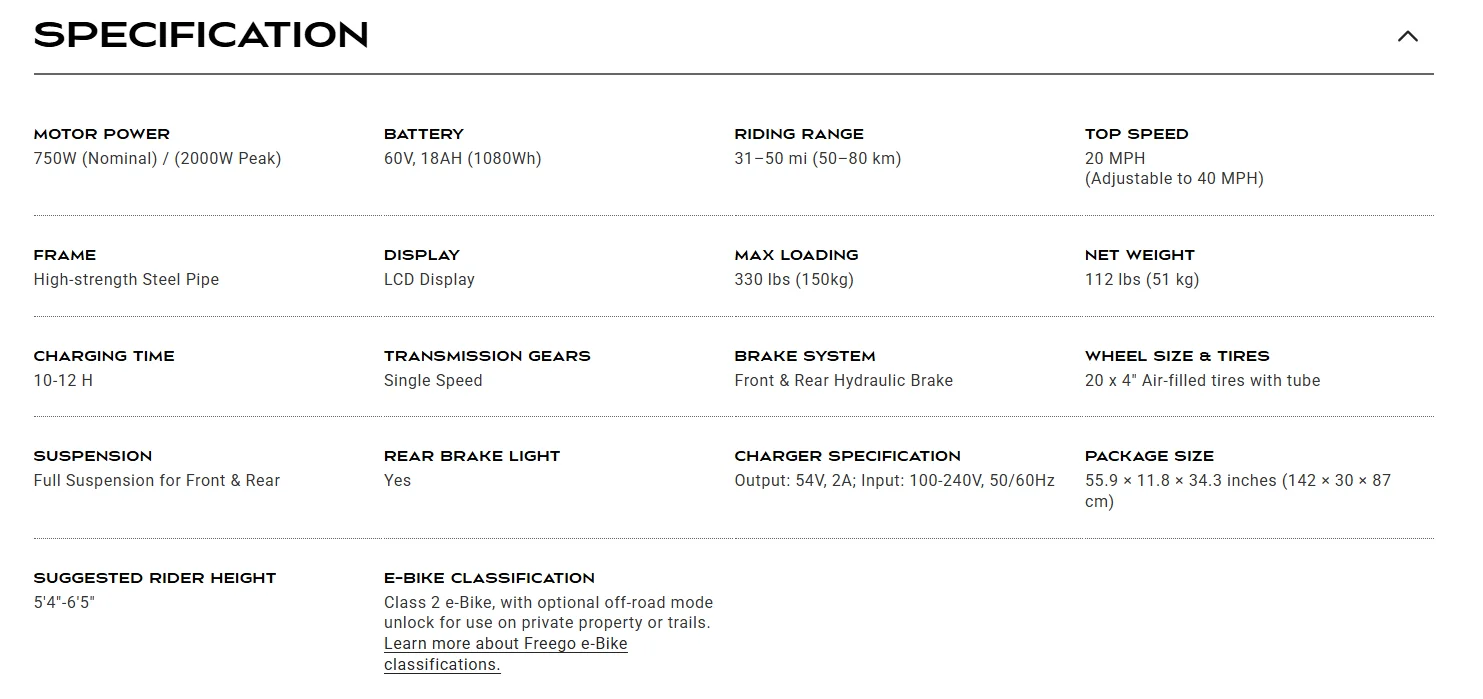 SPECIFICATION

MOTOR POWER
750W (Nominal) / (2000W Peak)

BATTERY
60V, 18AH (1080Wh)

RIDING RANGE
31–50 mi (50–80 km)

TOP SPEED
20 MPH
(Adjustable to 40 MPH)

FRAME
High-strength Steel Pipe

DISPLAY
LCD Display

MAX LOADING
330 lbs (150kg)

NET WEIGHT
112 lbs (51 kg)

CHARGING TIME
10-12 H

TRANSMISSION GEARS
Single Speed

BRAKE SYSTEM
Front & Rear Hydraulic Brake

WHEEL SIZE & TIRES
20 x 4" Air-filled tires with tube

SUSPENSION
Full Suspension for Front & Rear

REAR BRAKE LIGHT
Yes

CHARGER SPECIFICATION
Output: 54V, 2A; Input: 100-240V, 50/60Hz

PACKAGE SIZE
55.9 × 11.8 × 34.3 inches (142 × 30 × 87 cm)

SUGGESTED RIDER HEIGHT
5'4"-6'5"

E-BIKE CLASSIFICATION
Class 2 e-Bike, with optional off-road mode unlock for use on private property or trails. Learn more about Freego e-Bike classifications.